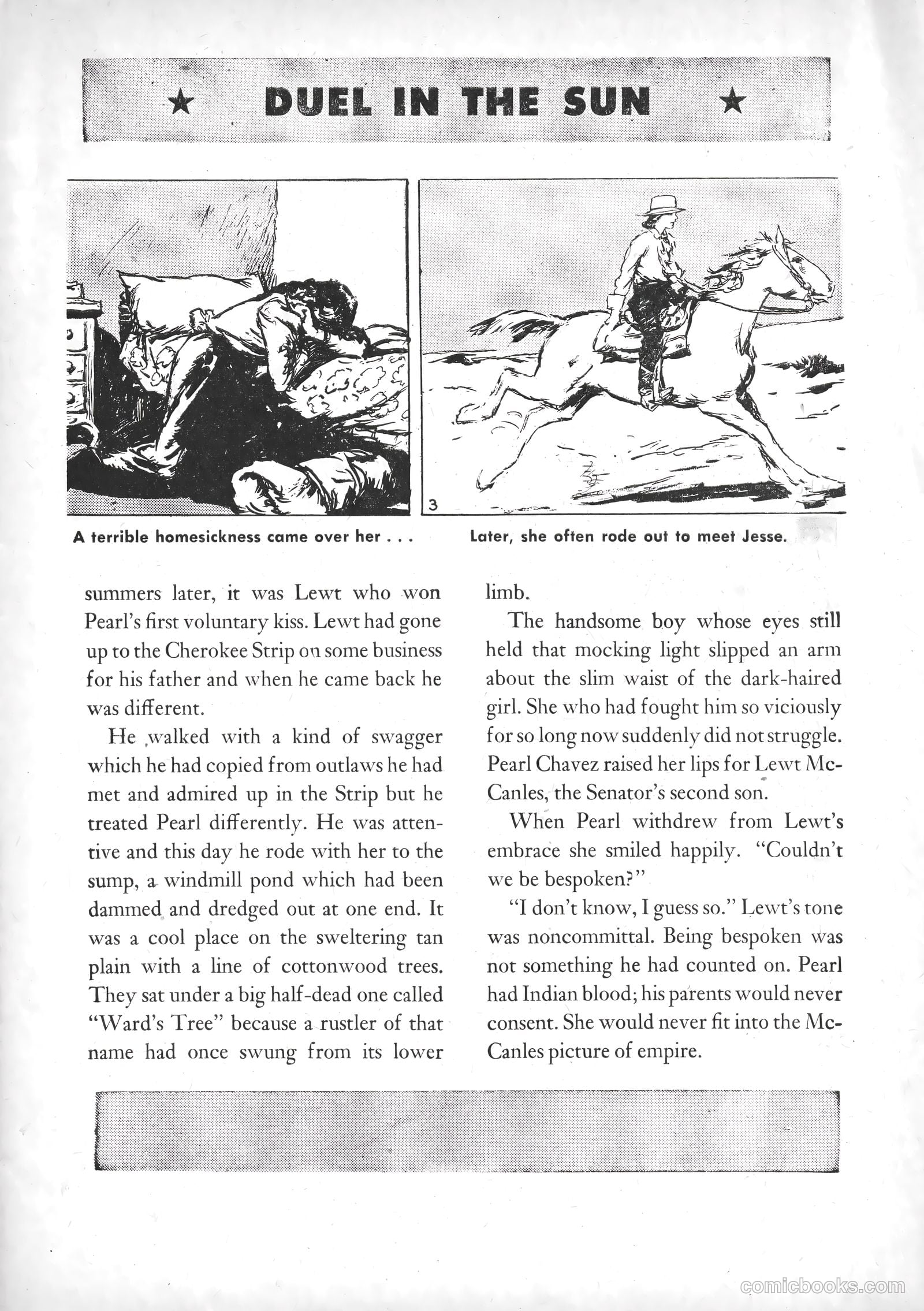 ★ DUEL IN THE SUN ★

3

A terrible homesickness came over her . . .

Later, she often rode out to meet Jesse.

summers later, it was Lewt who won Pearl's first voluntary kiss. Lewt had gone up to the Cherokee Strip on some business for his father and when he came back he was different.

He walked with a kind of swagger which he had copied from outlaws he had met and admired up in the Strip but he treated Pearl differently. He was attentive and this day he rode with her to the sump, a windmill pond which had been dammed and dredged out at one end. It was a cool place on the sweltering tan plain with a line of cottonwood trees. They sat under a big half-dead one called "Ward's Tree" because a rustler of that name had once swung from its lower limb.

The handsome boy whose eyes still held that mocking light slipped an arm about the slim waist of the dark-haired girl. She who had fought him so viciously for so long now suddenly did not struggle. Pearl Chavez raised her lips for Lewt McCanles, the Senator's second son.

When Pearl withdrew from Lewt's embrace she smiled happily. "Couldn't we be bespoken?"

"I don't know, I guess so." Lewt's tone was noncommittal. Being bespoken was not something he had counted on. Pearl had Indian blood; his parents would never consent. She would never fit into the McCanles picture of empire.

comicbooks.com